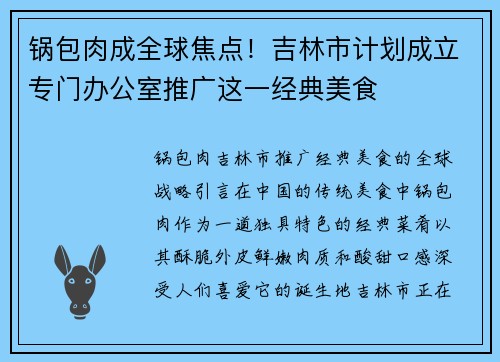 锅包肉成全球焦点！吉林市计划成立专门办公室推广这一经典美食

锅包肉吉林市推广经典美食的全球战略引言在中国的传统美食中锅包肉作为一道独具特色的经典菜肴以其酥脆外皮鲜嫩肉质和酸甜口感深受人们喜爱它的诞生地吉林市正在